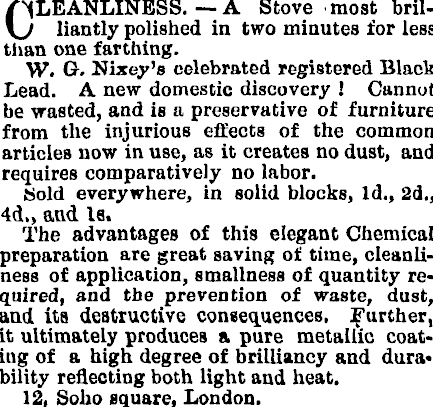 CLEANLINESS. — A Stove most brilliantly polished in two minutes for less than one farthing.

W. G. Nixey's celebrated registered Black Lead. A new domestic discovery! Cannot be wasted, and is a preservative of furniture from the injurious effects of the common articles now in use, as it creates no dust, and requires comparatively no labor.

Sold everywhere, in solid blocks, 1d., 2d., 4d., and 1s.

The advantages of this elegant Chemical preparation are great saving of time, cleanliness of application, smallness of quantity required, and the prevention of waste, dust, and its destructive consequences. Further, it ultimately produces a pure metallic coating of a high degree of brilliancy and durability reflecting both light and heat.

12, Soho square, London.